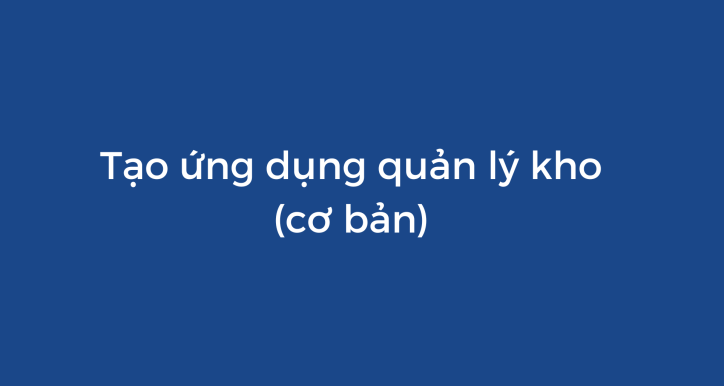 Tạo ứng dụng quản lý kho
(cơ bản)